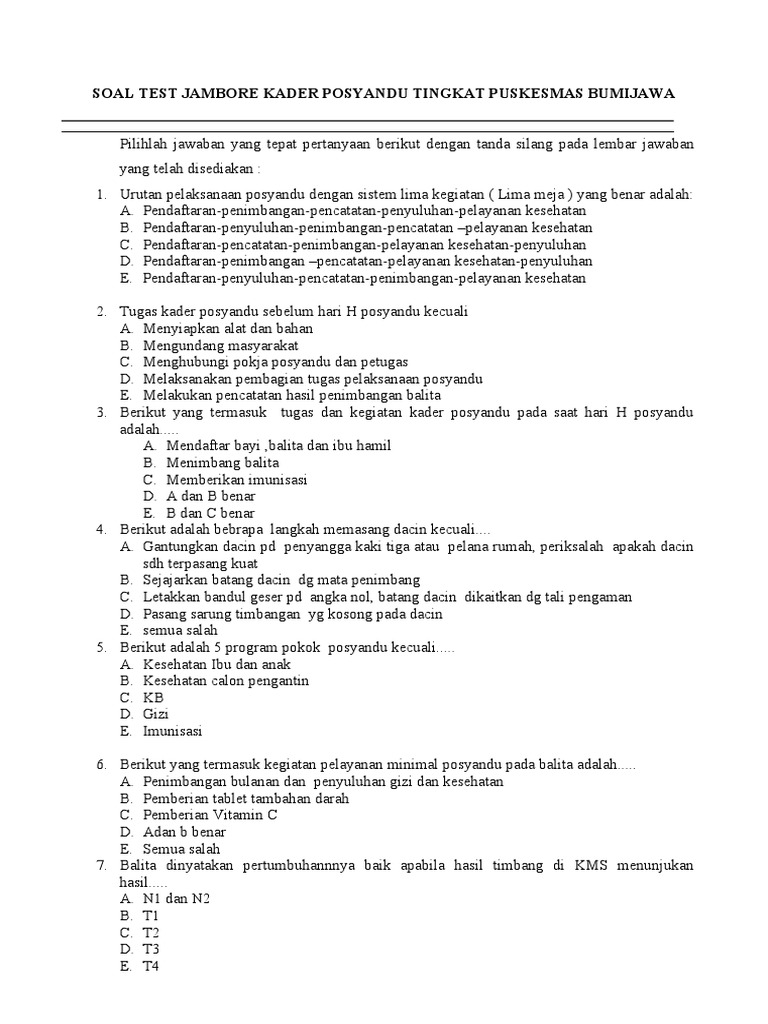 SOAL TEST JAMBORE KADER POSYANDU TINGKAT PUSKESMAS BUMIJAWA

Pilihlah jawaban yang tepat pertanyaan berikut dengan tanda silang pada lembar jawaban yang telah disediakan :

1. Urutan pelaksanaan posyandu dengan sistem lima kegiatan ( Lima meja ) yang benar adalah:
A. Pendaftaran-penimbangan-pencatatan-penyuluhan-pelayanan kesehatan
B. Pendaftaran-penyuluhan-penimbangan-pencatatan –pelayanan kesehatan
C. Pendaftaran-pencatatan-penimbangan-pelayanan kesehatan-penyuluhan
D. Pendaftaran-penimbangan –pencatatan-pelayanan kesehatan-penyuluhan
E. Pendaftaran-penyuluhan-pencatatan-penimbangan-pelayanan kesehatan

2. Tugas kader posyandu sebelum hari H posyandu kecuali
A. Menyiapkan alat dan bahan
B. Mengundang masyarakat
C. Menghubungi pokja posyandu dan petugas
D. Melaksanakan pembagian tugas pelaksanaan posyandu
E. Melakukan pencatatan hasil penimbangan balita
3. Berikut yang termasuk tugas dan kegiatan kader posyandu pada saat hari H posyandu adalah.....
A. Mendaftar bayi ,balita dan ibu hamil
B. Menimbang balita
C. Memberikan imunisasi
D. A dan B benar
E. B dan C benar
4. Berikut adalah bebrapa langkah memasang dacin kecuali....
A. Gantungkan dacin pd penyangga kaki tiga atau pelana rumah, periksalah apakah dacin sdh terpasang kuat
B. Sejajarkan batang dacin dg mata penimbang
C. Letakkan bandul geser pd angka nol, batang dacin dikaitkan dg tali pengaman
D. Pasang sarung timbangan yg kosong pada dacin
E. semua salah
5. Berikut adalah 5 program pokok posyandu kecuali.....
A. Kesehatan Ibu dan anak
B. Kesehatan calon pengantin
C. KB
D. Gizi
E. Imunisasi

6. Berikut yang termasuk kegiatan pelayanan minimal posyandu pada balita adalah.....
A. Penimbangan bulanan dan penyuluhan gizi dan kesehatan
B. Pemberian tablet tambahan darah
C. Pemberian Vitamin C
D. Adan b benar
E. Semua salah
7. Balita dinyatakan pertumbuhannnya baik apabila hasil timbang di KMS menunjukan hasil.....
A. N1 dan N2
B. T1
C. T2
D. T3
E. T4